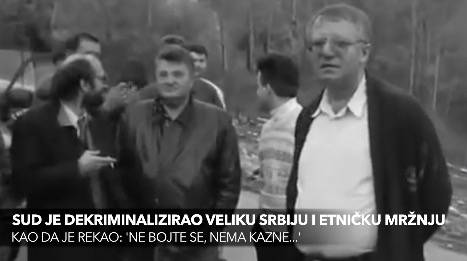 SUD JE DEKRIMINALIZIRAO VELIKU SRBIJU I ETNIČKU MRŽNJU
KAO DA JE REKAO: 'NE BOJTE SE, NEMA KAZNE...'